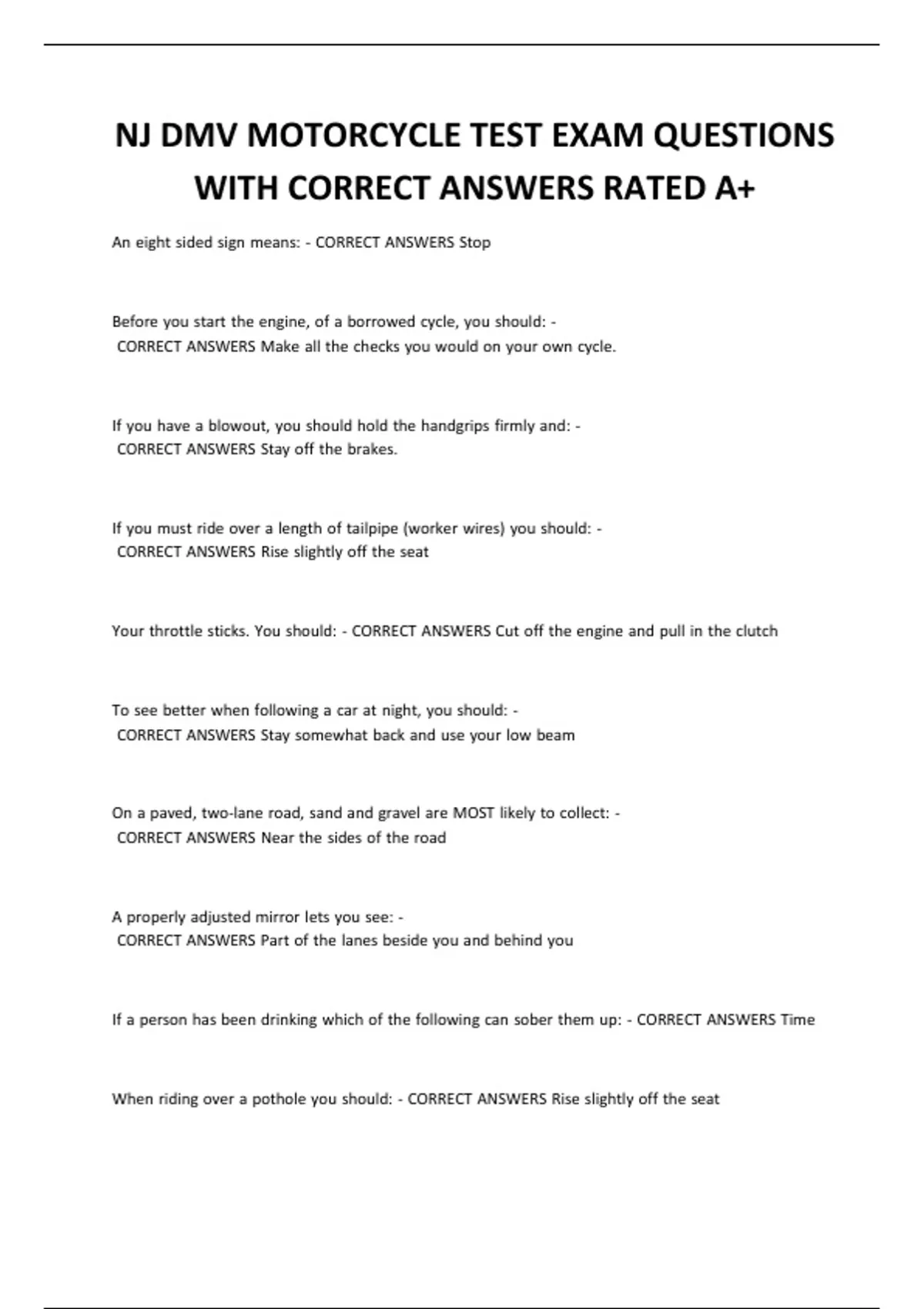 NJ DMV MOTORCYCLE TEST EXAM QUESTIONS WITH CORRECT ANSWERS RATED A+

An eight sided sign means: - CORRECT ANSWERS Stop

Before you start the engine, of a borrowed cycle, you should: - CORRECT ANSWERS Make all the checks you would on your own cycle.

If you have a blowout, you should hold the handgrips firmly and: - CORRECT ANSWERS Stay off the brakes.

If you must ride over a length of tailpipe (worker wires) you should: - CORRECT ANSWERS Rise slightly off the seat

Your throttle sticks. You should: - CORRECT ANSWERS Cut off the engine and pull in the clutch

To see better when following a car at night, you should: - CORRECT ANSWERS Stay somewhat back and use your low beam

On a paved, two-lane road, sand and gravel are MOST likely to collect: - CORRECT ANSWERS Near the sides of the road

A properly adjusted mirror lets you see: - CORRECT ANSWERS Part of the lanes beside you and behind you

If a person has been drinking which of the following can sober them up: - CORRECT ANSWERS Time

When riding over a pothole you should: - CORRECT ANSWERS Rise slightly off the seat